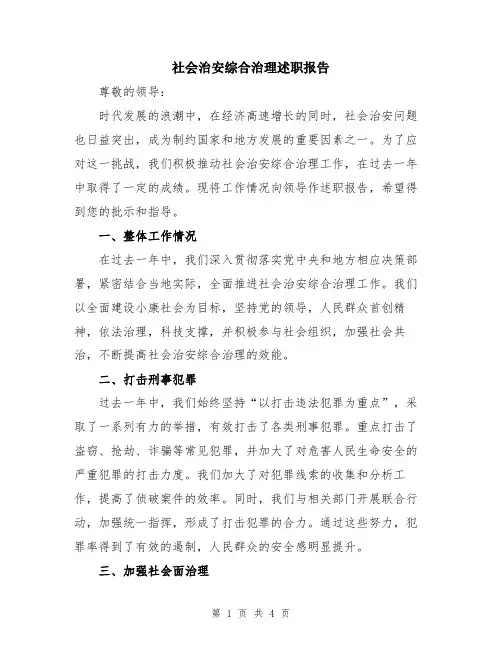 社会治安综合治理述职报告

尊敬的领导：

时代发展的浪潮中，在经济高速增长的同时，社会治安问题也日益突出，成为制约国家和地方发展的重要因素之一。为了应对这一挑战，我们积极推动社会治安综合治理工作，在过去一年中取得了一定的成绩。现将工作情况向领导作述职报告，希望得到您的批示和指导。

一、整体工作情况

在过去一年中，我们深入贯彻落实党中央和地方相应决策部署，紧密结合当地实际，全面推进社会治安综合治理工作。我们以全面建设小康社会为目标，坚持党的领导，人民群众首创精神，依法治理，科技支撑，并积极参与社会组织，加强社会共治，不断提高社会治安综合治理的效能。

二、打击刑事犯罪

过去一年中，我们始终坚持“以打击违法犯罪为重点”，采取了一系列有力的举措，有效打击了各类刑事犯罪。重点打击了盗窃、抢劫、诈骗等常见犯罪，并加大了对危害人民生命安全的严重犯罪的打击力度。我们加大了对犯罪线索的收集和分析工作，提高了侦破案件的效率。同时，我们与相关部门开展联合行动，加强统一指挥，形成了打击犯罪的合力。通过这些努力，犯罪率得到了有效的遏制，人民群众的安全感明显提升。

三、加强社会面治理

第 1 页 共 4 页